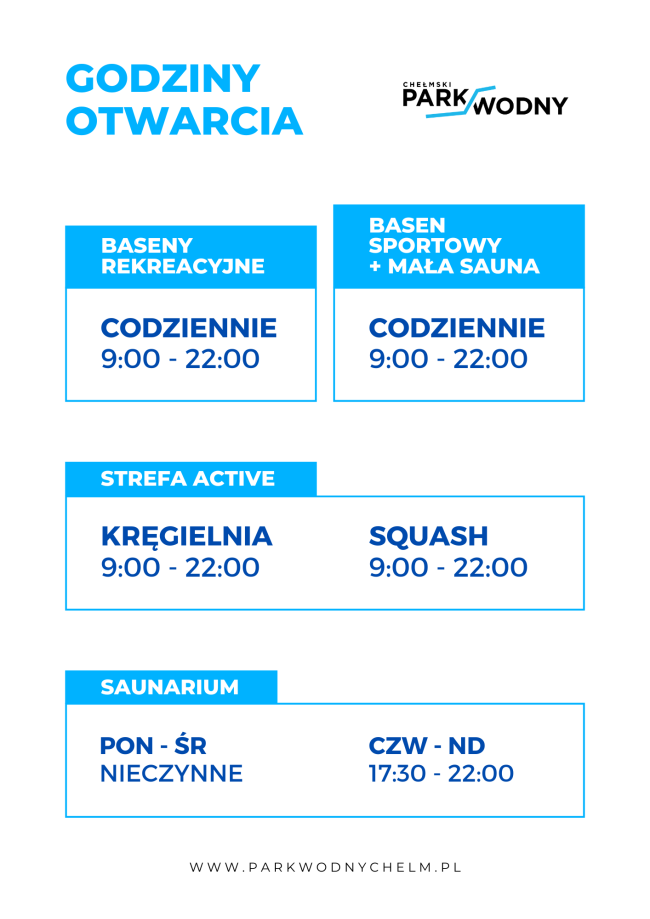 GODZINY OTWARCIA

CHEŁMSKI PARK WODNY

BASENY REKREACYJNE

CODZIENNIE
9:00 - 22:00

BASEN SPORTOWY + MAŁA SAUNA

CODZIENNIE
9:00 - 22:00

STREFA ACTIVE

KRĘGIELNIA
9:00 - 22:00

SQUASH
9:00 - 22:00

SAUNARIUM

PON - ŚR
NIECZYNNE

CZW - ND
17:30 - 22:00

WWW.PARKWODNYCHELM.PL